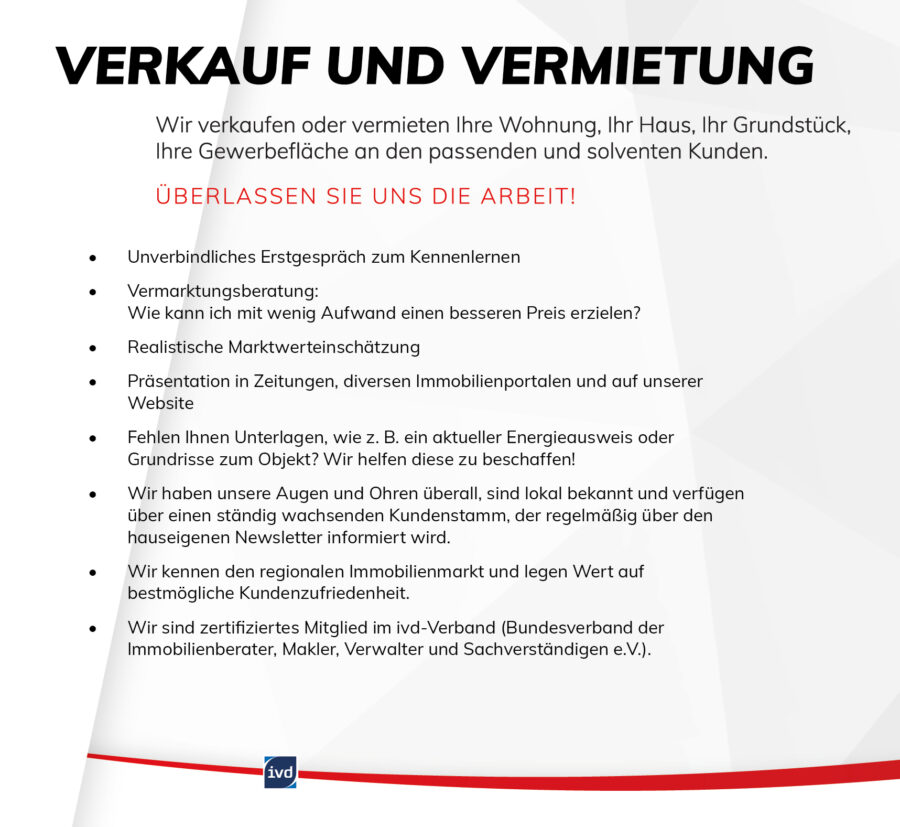 VERKAUF UND VERMIETUNG

Wir verkaufen oder vermieten Ihre Wohnung, Ihr Haus, Ihr Grundstück, Ihre Gewerbefläche an den passenden und solventen Kunden.

ÜBERLASSEN SIE UNS DIE ARBEIT!

• Unverbindliches Erstgespräch zum Kennenlernen
• Vermarktungsberatung:
Wie kann ich mit wenig Aufwand einen besseren Preis erzielen?
• Realistische Marktwerteinschätzung
• Präsentation in Zeitungen, diversen Immobilienportalen und auf unserer Website
• Fehlen Ihnen Unterlagen, wie z. B. ein aktueller Energieausweis oder Grundrisse zum Objekt? Wir helfen diese zu beschaffen!
• Wir haben unsere Augen und Ohren überall, sind lokal bekannt und verfügen über einen ständig wachsenden Kundenstamm, der regelmäßig über den hauseigenen Newsletter informiert wird.
• Wir kennen den regionalen Immobilienmarkt und legen Wert auf bestmögliche Kundenzufriedenheit.
• Wir sind zertifiziertes Mitglied im ivd-Verband (Bundesverband der Immobilienberater, Makler, Verwalter und Sachverständigen e.V.).

ivd